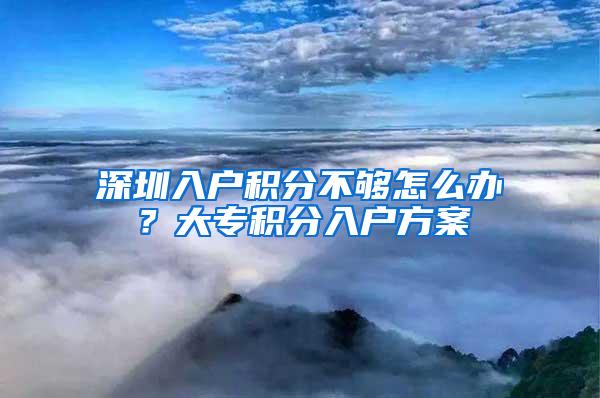 深圳入户积分不够怎么办？大专积分入户方案